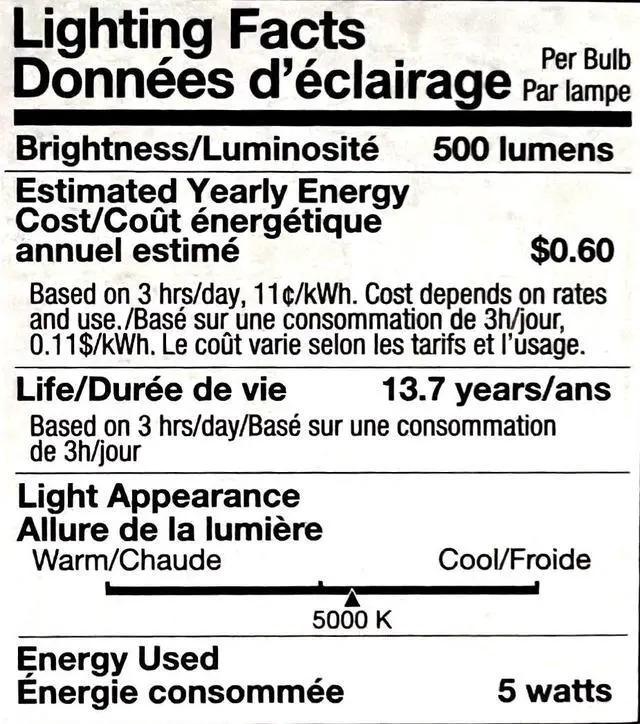 Lighting Facts
Données d'éclairage

Per Bulb
Par lampe

Brightness/Luminosité 500 lumens

Estimated Yearly Energy Cost/Coût énergétique annuel estimé $0.60

Based on 3 hrs/day, 11¢/kWh. Cost depends on rates and use./Basé sur une consommation de 3h/jour, 0.11$/kWh. Le coût varie selon les tarifs et l'usage.

Life/Durée de vie 13.7 years/ans

Based on 3 hrs/day/Basé sur une consommation de 3h/jour

Light Appearance
Allure de la lumière

Warm/Chaude Cool/Froide

5000 K

Energy Used
Énergie consommée 5 watts